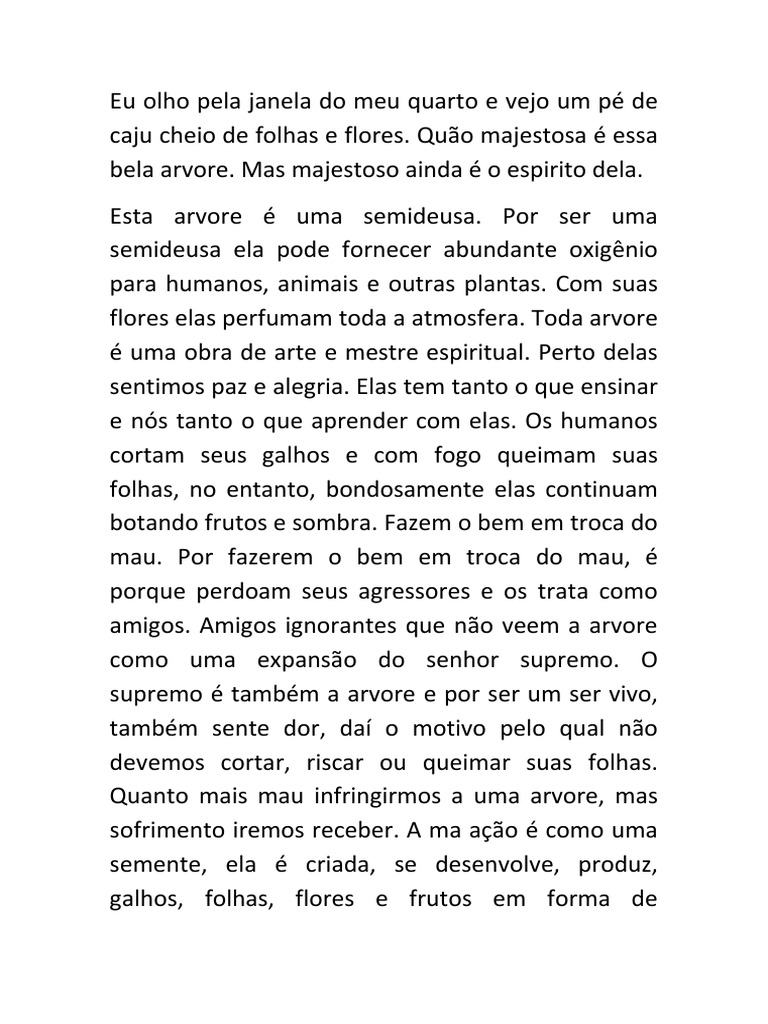 Eu olho pela janela do meu quarto e vejo um pé de caju cheio de folhas e flores. Quão majestosa é essa bela arvore. Mas majestoso ainda é o espirito dela.

Esta arvore é uma semideusa. Por ser uma semideusa ela pode fornecer abundante oxigênio para humanos, animais e outras plantas. Com suas flores elas perfumam toda a atmosfera. Toda arvore é uma obra de arte e mestre espiritual. Perto delas sentimos paz e alegria. Elas tem tanto o que ensinar e nós tanto o que aprender com elas. Os humanos cortam seus galhos e com fogo queimam suas folhas, no entanto, bondosamente elas continuam botando frutos e sombra. Fazem o bem em troca do mau. Por fazerem o bem em troca do mau, é porque perdoam seus agressores e os trata como amigos. Amigos ignorantes que não veem a arvore como uma expansão do senhor supremo. O supremo é também a arvore e por ser um ser vivo, também sente dor, daí o motivo pelo qual não devemos cortar, riscar ou queimar suas folhas. Quanto mais mau infringirmos a uma arvore, mas sofrimento iremos receber. A ma ação é como uma semente, ela é criada, se desenvolve, produz, galhos, folhas, flores e frutos em forma de